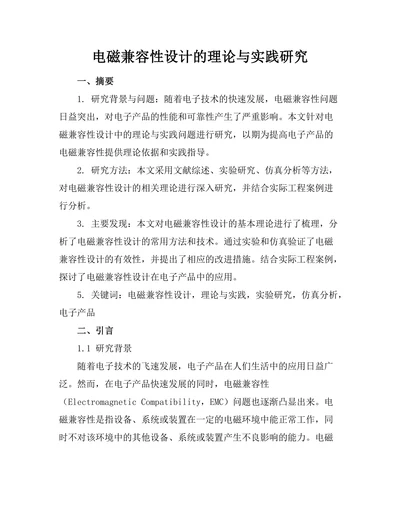 电磁兼容性设计的理论与实践研究

一、摘要

1. 研究背景与问题：随着电子技术的快速发展，电磁兼容性问题日益突出，对电子产品的性能和可靠性产生了严重影响。本文针对电磁兼容性设计中的理论与实践问题进行研究，以期为提高电子产品的电磁兼容性提供理论依据和实践指导。

2. 研究方法：本文采用文献综述、实验研究、仿真分析等方法，对电磁兼容性设计的相关理论进行深入研究，并结合实际工程案例进行分析。

3. 主要发现：本文对电磁兼容性设计的基本理论进行了梳理，分析了电磁兼容性设计的常用方法和技术。通过实验和仿真验证了电磁兼容性设计的有效性，并提出了相应的改进措施。结合实际工程案例，探讨了电磁兼容性设计在电子产品中的应用。

5. 关键词：电磁兼容性设计，理论与实践，实验研究，仿真分析，电子产品

二、引言

1.1 研究背景

随着电子技术的飞速发展，电子产品在人们生活中的应用日益广泛。然而，在电子产品快速发展的同时，电磁兼容性（Electromagnetic Compatibility，EMC）问题也逐渐凸显出来。电磁兼容性是指设备、系统或装置在一定的电磁环境中能正常工作，同时不对该环境中的其他设备、系统或装置产生不良影响的能力。电磁